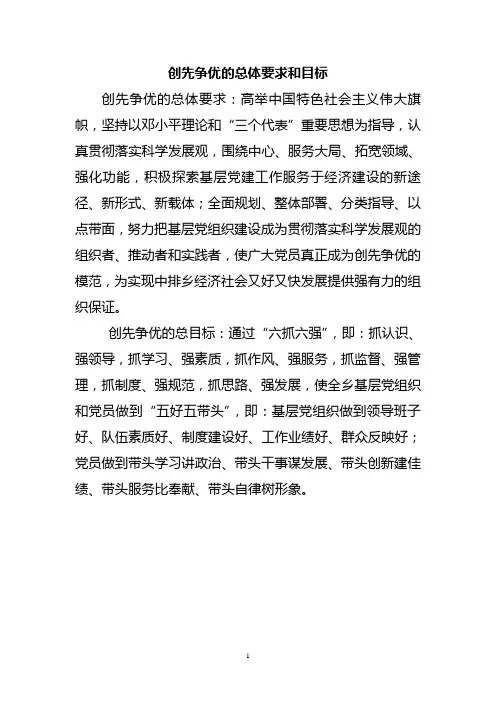 创先争优的总体要求和目标

创先争优的总体要求：高举中国特色社会主义伟大旗帜，坚持以邓小平理论和“三个代表”重要思想为指导，认真贯彻落实科学发展观，围绕中心、服务大局、拓宽领域、强化功能，积极探索基层党建工作服务于经济建设的新途径、新形式、新载体；全面规划、整体部署、分类指导、以点带面，努力把基层党组织建设成为贯彻落实科学发展观的组织者、推动者和实践者，使广大党员真正成为创先争优的模范，为实现中排乡经济社会又好又快发展提供强有力的组织保证。

创先争优的总目标：通过“六抓六强”，即：抓认识、强领导，抓学习、强素质，抓作风、强服务，抓监督、强管理，抓制度、强规范，抓思路、强发展，使全乡基层党组织和党员做到“五好五带头”，即：基层党组织做到领导班子好、队伍素质好、制度建设好、工作业绩好、群众反映好；党员做到带头学习讲政治、带头干事谋发展、带头创新建佳绩、带头服务比奉献、带头自律树形象。

1